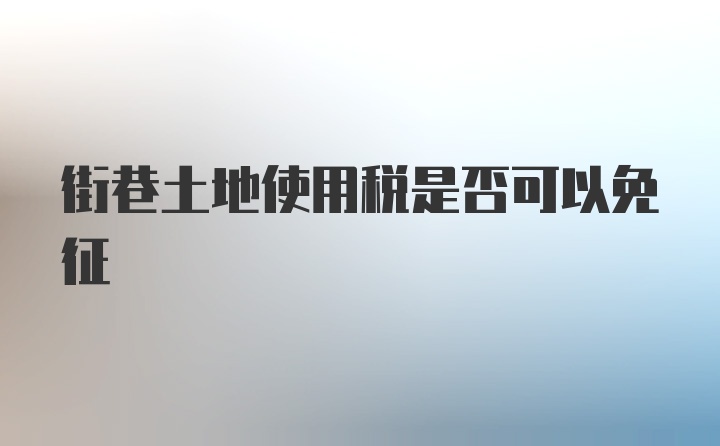 街巷土地使用税是否可以免征